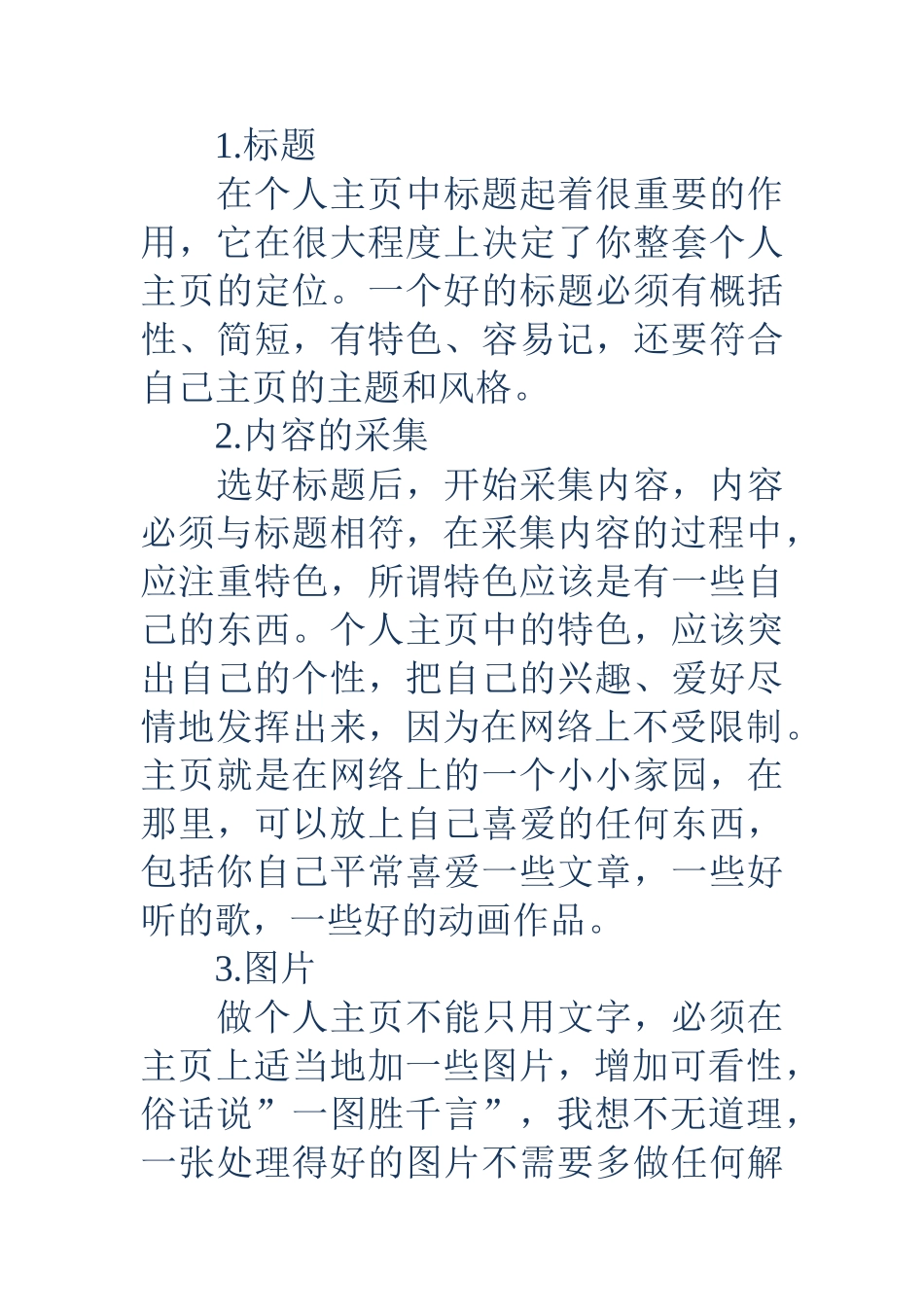 1.标题

在个人主页中标题起着很重要的作用，它在很大程度上决定了你整套个人主页的定位。一个好的标题必须有概括性、简短，有特色、容易记，还要符合自己主页的主题和风格。

2.内容的采集

选好标题后，开始采集内容，内容必须与标题相符，在采集内容的过程中，应注重特色，所谓特色应该是有一些自己的东西。个人主页中的特色，应该突出自己的个性，把自己的兴趣、爱好尽情地发挥出来，因为在网络上不受限制。主页就是在网络上的一个小小家园，在那里，可以放上自己喜爱的任何东西，包括你自己平常喜爱一些文章，一些好听的歌，一些好的动画作品。

3.图片

做个人主页不能只用文字，必须在主页上适当地加一些图片，增加可看性，俗话说”一图胜千言”，我想不无道理，一张处理得好的图片不需要多做任何解